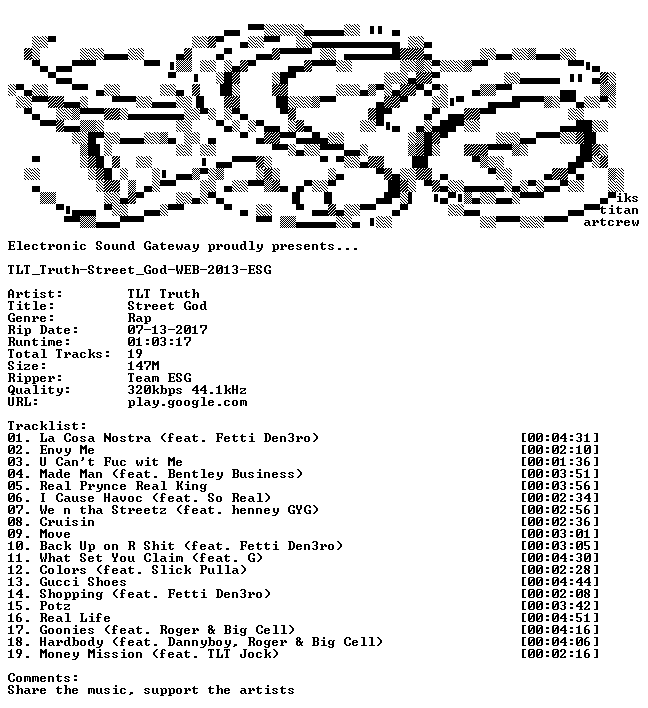 iks
titan
artcrew

Electronic Sound Gateway proudly presents...

TLT_Truth-Street_God-WEB-2013-ESG

Artist: TLT Truth
Title: Street God
Genre: Rap
Rip Date: 07-13-2017
Runtime: 01:03:17
Total Tracks: 19
Size: 147M
Ripper: Team ESG
Quality: 320kbps 44.1kHz
URL: play.google.com

Tracklist:
01. La Cosa Nostra (feat. Fetti Den3ro) [00:04:31]
02. Envy Me [00:02:10]
03. U Can't Fuc wit Me [00:01:36]
04. Made Man (feat. Bentley Business) [00:03:51]
05. Real Prynce Real King [00:03:56]
06. I Cause Havoc (feat. So Real) [00:02:34]
07. We n tha Streetz (feat. henney GYG) [00:02:56]
08. Cruisin [00:02:36]
09. Move [00:03:01]
10. Back Up on R Shit (feat. Fetti Den3ro) [00:03:05]
11. What Set You Claim (feat. G) [00:04:30]
12. Colors (feat. Slick Pulla) [00:02:28]
13. Gucci Shoes [00:04:44]
14. Shopping (feat. Fetti Den3ro) [00:02:08]
15. Potz [00:03:42]
16. Real Life [00:04:51]
17. Goonies (feat. Roger & Big Cell) [00:04:16]
18. Hardbody (feat. Dannyboy, Roger & Big Cell) [00:04:06]
19. Money Mission (feat. TLT Jock) [00:02:16]

Comments:
Share the music, support the artists